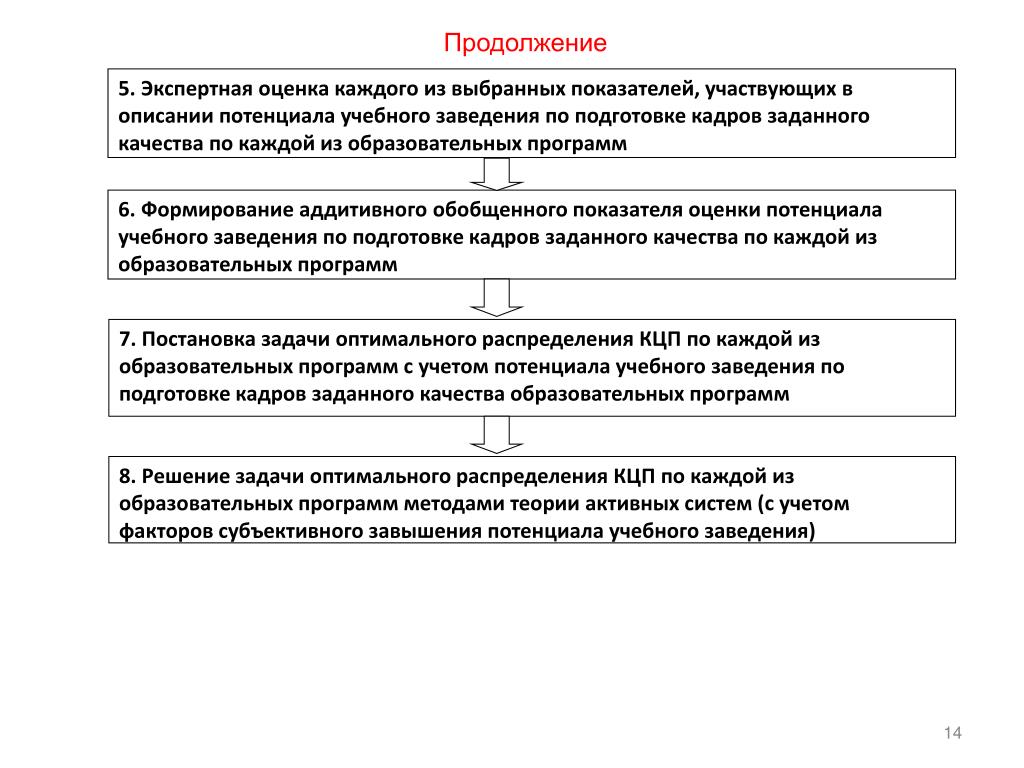 Продолжение

5. Экспертная оценка каждого из выбранных показателей, участвующих в описании потенциала учебного заведения по подготовке кадров заданного качества по каждой из образовательных программ

6. Формирование аддитивного обобщенного показателя оценки потенциала учебного заведения по подготовке кадров заданного качества по каждой из образовательных программ

7. Постановка задачи оптимального распределения КЦП по каждой из образовательных программ с учетом потенциала учебного заведения по подготовке кадров заданного качества образовательных программ

8. Решение задачи оптимального распределения КЦП по каждой из образовательных программ методами теории активных систем (с учетом факторов субъективного завышения потенциала учебного заведения)

14